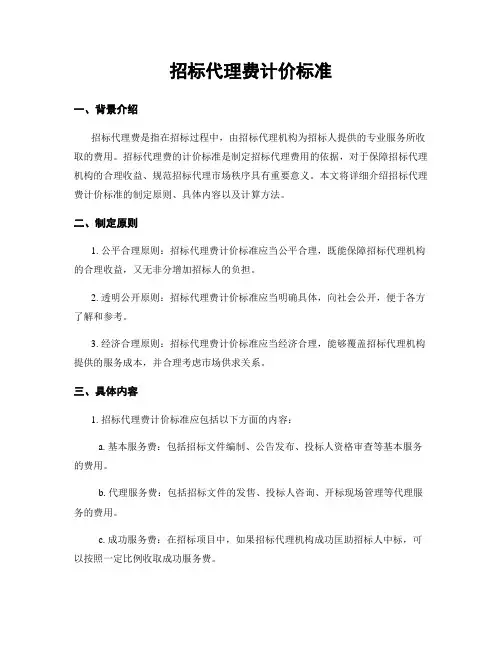 招标代理费计价标准

一、背景介绍

招标代理费是指在招标过程中，由招标代理机构为招标人提供的专业服务所收取的费用。招标代理费的计价标准是制定招标代理费用的依据，对于保障招标代理机构的合理收益、规范招标代理市场秩序具有重要意义。本文将详细介绍招标代理费计价标准的制定原则、具体内容以及计算方法。

二、制定原则

1. 公平合理原则：招标代理费计价标准应当公平合理，既能保障招标代理机构的合理收益，又无非分增加招标人的负担。

2. 透明公开原则：招标代理费计价标准应当明确具体，向社会公开，便于各方了解和参考。

3. 经济合理原则：招标代理费计价标准应当经济合理，能够覆盖招标代理机构提供的服务成本，并合理考虑市场供求关系。

三、具体内容

1. 招标代理费计价标准应包括以下方面的内容：

a. 基本服务费：包括招标文件编制、公告发布、投标人资格审查等基本服务的费用。

b. 代理服务费：包括招标文件的发售、投标人咨询、开标现场管理等代理服务的费用。

c. 成功服务费：在招标项目中，如果招标代理机构成功匡助招标人中标，可以按照一定比例收取成功服务费。